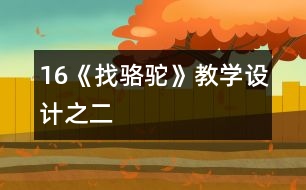 16《找骆驼》教学设计之二